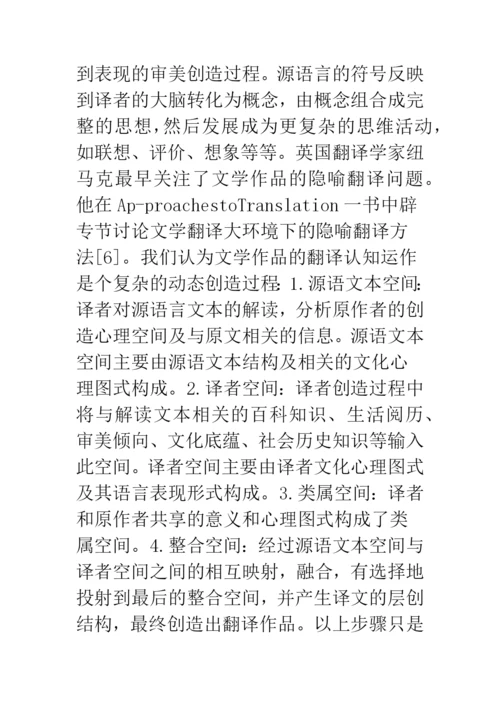 到表现的审美创造过程。源语言的符号反映到译者的大脑转化为概念，由概念组合成完整的思想，然后发展成为更复杂的思维活动，如联想、评价、想象等等。英国翻译学家纽马克最早关注了文学作品的隐喻翻译问题。他在 Ap-proachestoTranslation 一书中辟专节讨论文学翻译大环境下的隐喻翻译方法[6]。我们认为文学作品的翻译认知运作是个复杂的动态创造过程 1.源语文本空间：译者对源语言文本的解读，分析原作者的创造心理空间及与原文相关的信息。源语文本空间主要由源语文本结构及相关的文化心理图式构成。2.译者空间：译者创造过程中将与解读文本相关的百科知识、生活阅历、审美倾向、文化底蕴、社会历史知识等输入此空间。译者空间主要由译者文化心理图式及其语言表现形式构成。3.类属空间：译者和原作者共享的意义和心理图式构成了类属空间。4.整合空间：经过源语文本空间与译者空间之间的相互映射，融合，有选择地投射到最后的整合空间，并产生译文的层创结构，最终创造出翻译作品。以上步骤只是